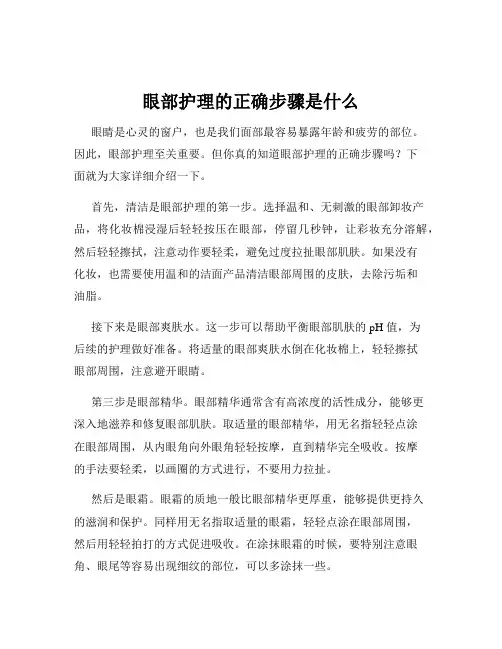 眼部护理的正确步骤是什么

眼睛是心灵的窗户，也是我们面部最容易暴露年龄和疲劳的部位。因此，眼部护理至关重要。但你真的知道眼部护理的正确步骤吗？下面就为大家详细介绍一下。

首先，清洁是眼部护理的第一步。选择温和、无刺激的眼部卸妆产品，将化妆棉浸湿后轻轻按压在眼部，停留几秒钟，让彩妆充分溶解，然后轻轻擦拭，注意动作要轻柔，避免过度拉扯眼部肌肤。如果没有化妆，也需要使用温和的洁面产品清洁眼部周围的皮肤，去除污垢和油脂。

接下来是眼部爽肤水。这一步可以帮助平衡眼部肌肤的 pH 值，为后续的护理做好准备。将适量的眼部爽肤水倒在化妆棉上，轻轻擦拭眼部周围，注意避开眼睛。

第三步是眼部精华。眼部精华通常含有高浓度的活性成分，能够更深入地滋养和修复眼部肌肤。取适量的眼部精华，用无名指轻轻点涂在眼部周围，从内眼角向外眼角轻轻按摩，直到精华完全吸收。按摩的手法要轻柔，以画圈的方式进行，不要用力拉扯。

然后是眼霜。眼霜的质地一般比眼部精华更厚重，能够提供更持久的滋润和保护。同样用无名指取适量的眼霜，轻轻点涂在眼部周围，然后用轻轻拍打的方式促进吸收。在涂抹眼霜的时候，要特别注意眼角、眼尾等容易出现细纹的部位，可以多涂抹一些。